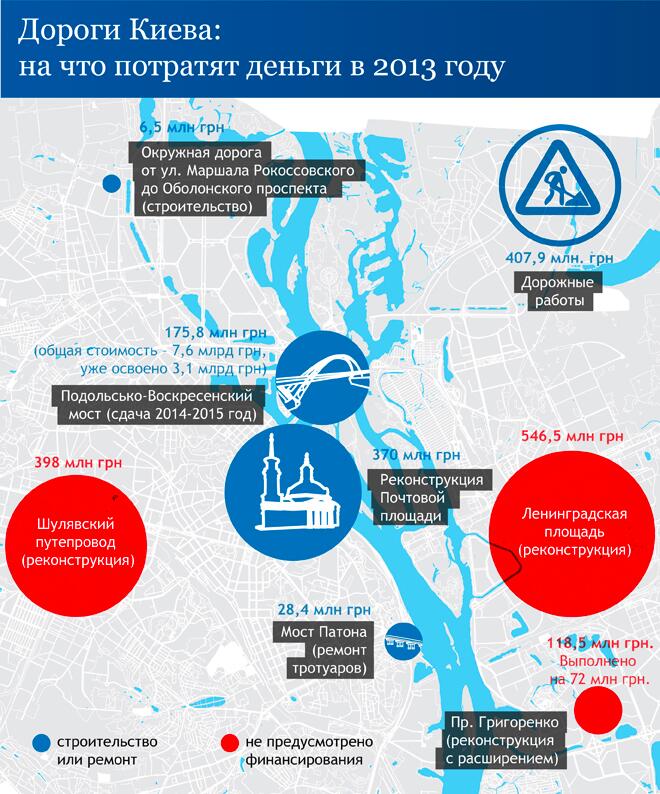 Дороги Киева:
на что потратят деньги в 2013 году

6,5 млн грн
Окружная дорога от ул. Маршала Рокоссовского до Оболонского проспекта (строительство)

407,9 млн. грн
Дорожные работы

175,8 млн грн
(общая стоимость - 7,6 млрд грн, уже освоено 3,1 млрд грн)
Подольсько-Воскресенский мост (сдача 2014-2015 год)

398 млн грн
Шулявский путепровод (реконструкция)

370 млн грн
Реконструкция Почтовой площади

546,5 млн грн
Ленинградская площадь (реконструкция)

28,4 млн грн
Мост Патона (ремонт тротуаров)

118,5 млн грн.
Выполнено на 72 млн грн.

Пр. Григоренко (реконструкция с расширением)

строительство или ремонт
не предусмотрено финансирования